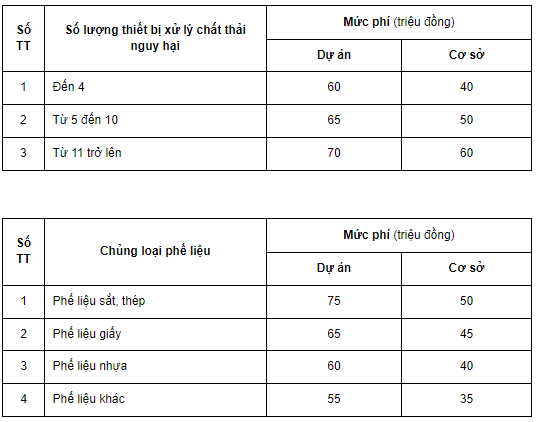 | Số TT | Số lượng thiết bị xử lý chất thải nguy hại | Mức phí (triệu đồng) | |
|---|---|---|---|
| | | Dự án | Cơ sở |
| 1 | Đến 4 | 60 | 40 |
| 2 | Từ 5 đến 10 | 65 | 50 |
| 3 | Từ 11 trở lên | 70 | 60 |

| Số TT | Chủng loại phế liệu | Mức phí (triệu đồng) | |
|---|---|---|---|
| | | Dự án | Cơ sở |
| 1 | Phế liệu sắt, thép | 75 | 50 |
| 2 | Phế liệu giấy | 65 | 45 |
| 3 | Phế liệu nhựa | 60 | 40 |
| 4 | Phế liệu khác | 55 | 35 |